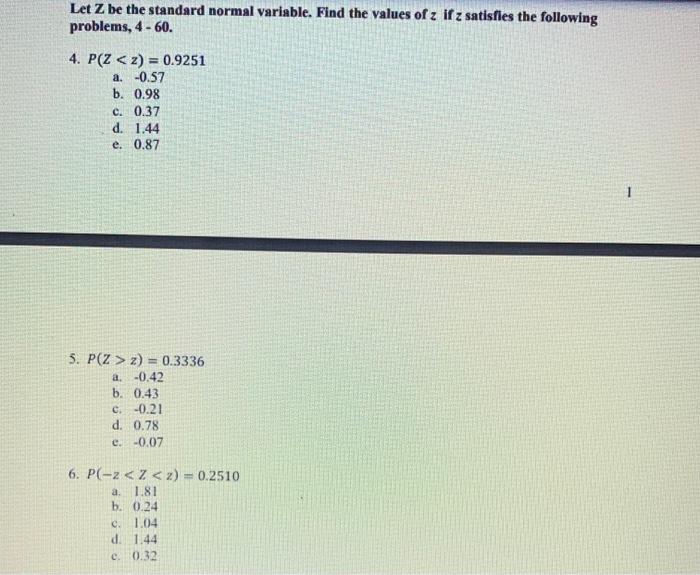 Let Z be the standard normal variable. Find the values of z if z satisfies the following problems, 4 - 60.

4. $P(Z < z) = 0.9251$
a. -0.57
b. 0.98
c. 0.37
d. 1.44
e. 0.87

1

5. $P(Z > z) = 0.3336$
a. -0.42
b. 0.43
c. -0.21
d. 0.78
e. -0.07

6. $P(-z < Z < z) = 0.2510$
a. 1.81
b. 0.24
c. 1.04
d. 1.44
e. 0.32